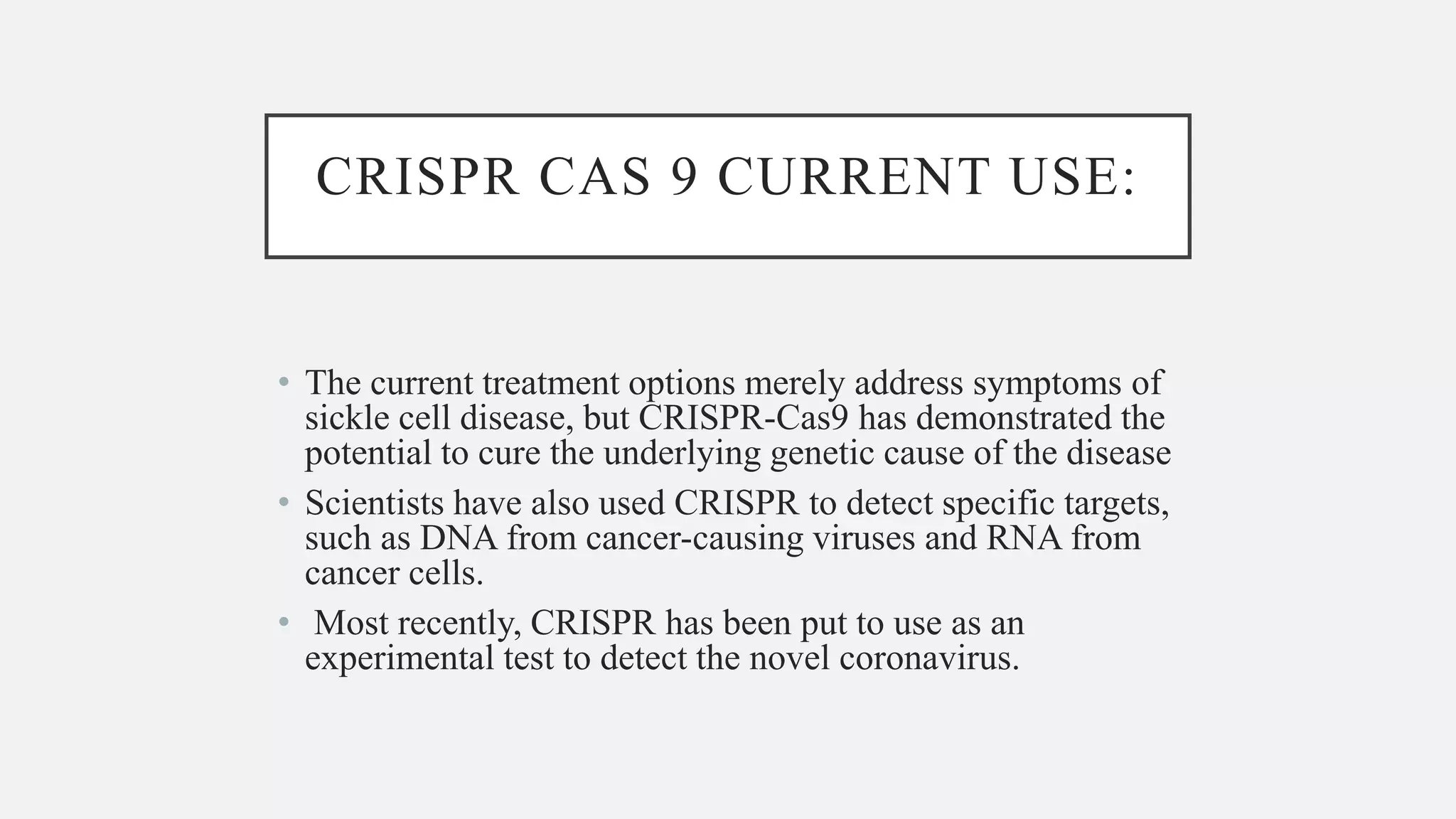 CRISPR CAS 9 CURRENT USE:

• The current treatment options merely address symptoms of sickle cell disease, but CRISPR-Cas9 has demonstrated the potential to cure the underlying genetic cause of the disease

• Scientists have also used CRISPR to detect specific targets, such as DNA from cancer-causing viruses and RNA from cancer cells.

• Most recently, CRISPR has been put to use as an experimental test to detect the novel coronavirus.